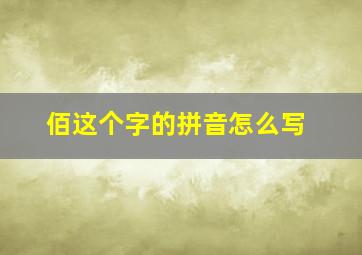 佰这个字的拼音怎么写